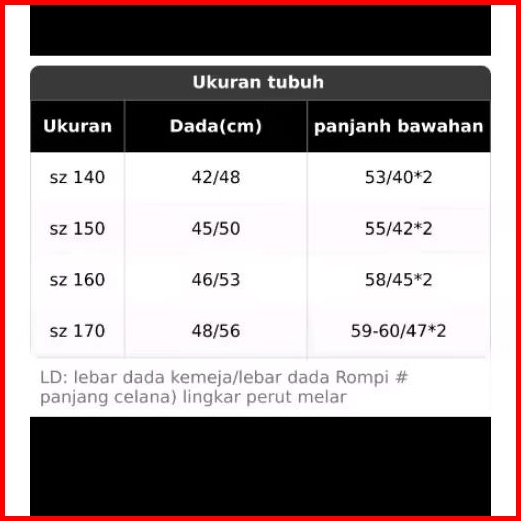 Ukuran tubuh

| Ukuran | Dada(cm) | panjanh bawahan |
|---|---|---|
| sz 140 | 42/48 | 53/40*2 |
| sz 150 | 45/50 | 55/42*2 |
| sz 160 | 46/53 | 58/45*2 |
| sz 170 | 48/56 | 59-60/47*2 |

LD: lebar dada kemeja/lebar dada Rompi # panjang celana) lingkar perut melar